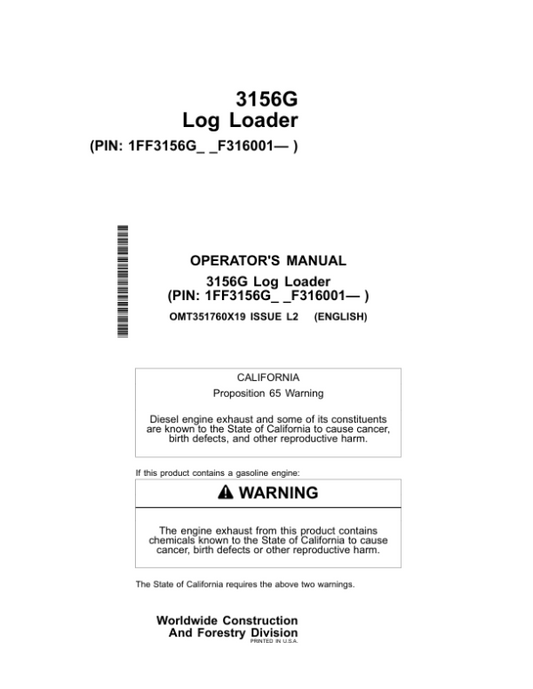 3156G
Log Loader
(PIN: 1FF3156G_ _F316001— )

OPERATOR'S MANUAL
3156G Log Loader
(PIN: 1FF3156G_ _F316001— )
OMT351760X19 ISSUE L2 (ENGLISH)

CALIFORNIA
Proposition 65 Warning

Diesel engine exhaust and some of its constituents are known to the State of California to cause cancer, birth defects, and other reproductive harm.

If this product contains a gasoline engine:

WARNING

The engine exhaust from this product contains chemicals known to the State of California to cause cancer, birth defects or other reproductive harm.

The State of California requires the above two warnings.

Worldwide Construction
And Forestry Division
PRINTED IN U.S.A.